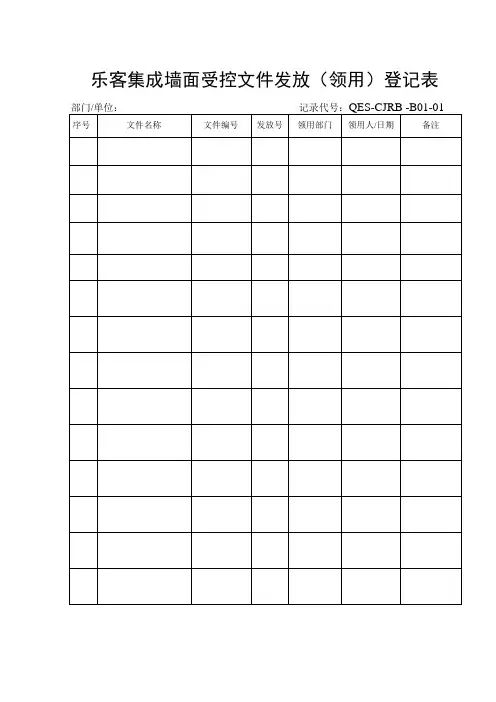 乐客集成墙面受控文件发放（领用）登记表

部门/单位：

记录代号：QES-CJRB -B01-01

| 序号 | 文件名称 | 文件编号 | 发放号 | 领用部门 | 领用人/日期 | 备注 |
|---|---|---|---|---|---|---|
| | | | | | | |
| | | | | | | |
| | | | | | | |
| | | | | | | |
| | | | | | | |
| | | | | | | |
| | | | | | | |
| | | | | | | |
| | | | | | | |
| | | | | | | |
| | | | | | | |
| | | | | | | |
| | | | | | | |
| | | | | | | |